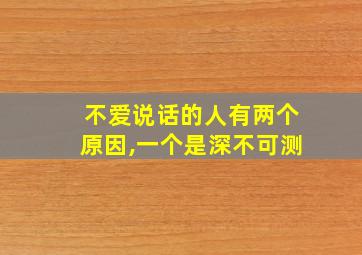 不爱说话的人有两个原因,一个是深不可测